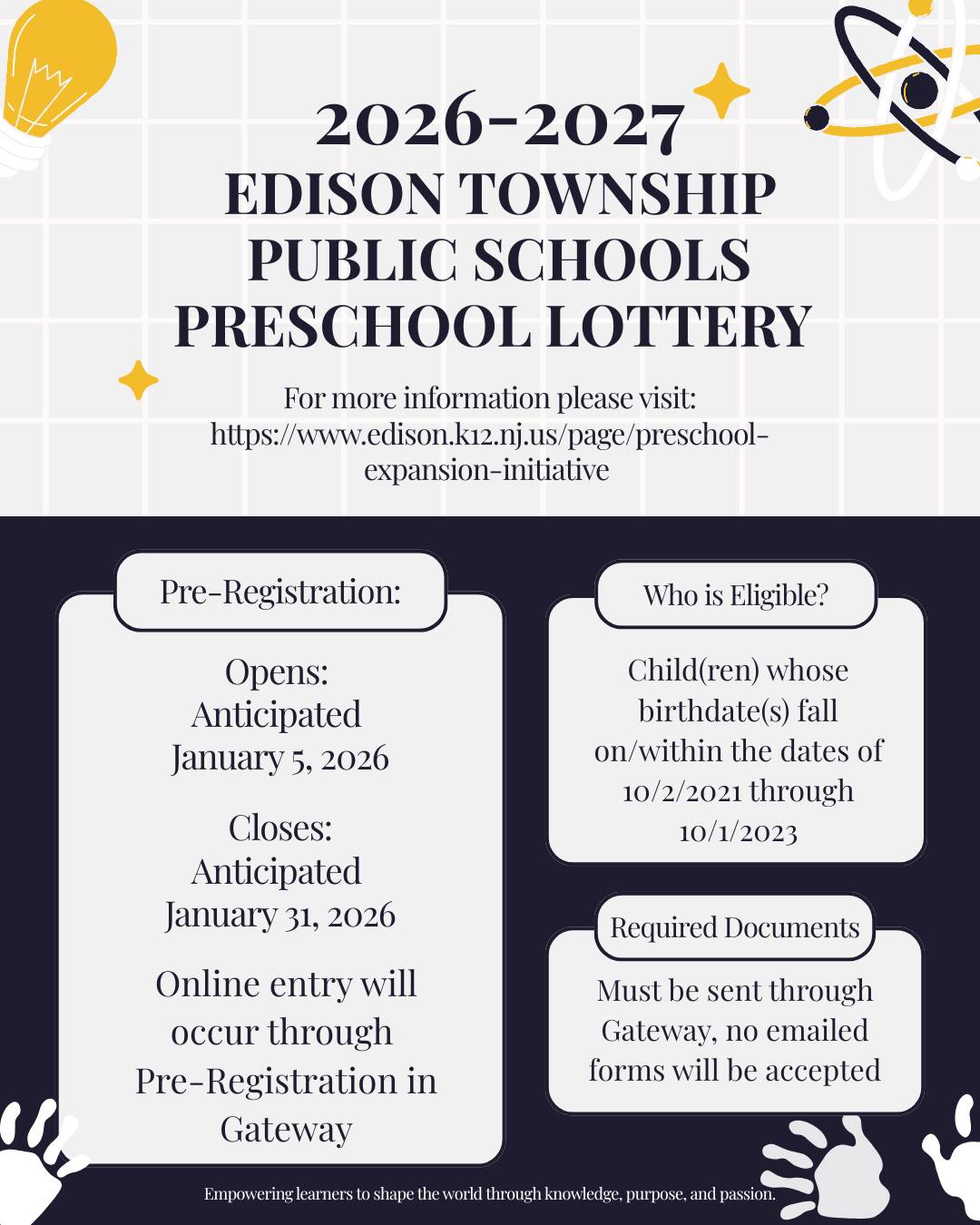 2026-2027
EDISON TOWNSHIP PUBLIC SCHOOLS PRESCHOOL LOTTERY

For more information please visit: https://www.edison.k12.nj.us/page/preschool-expansion-initiative

Pre-Registration:

Opens: Anticipated January 5, 2026

Closes: Anticipated January 31, 2026

Online entry will occur through Pre-Registration in Gateway

Who is Eligible?

Child(ren) whose birthdate(s) fall on/within the dates of 10/2/2021 through 10/1/2023

Required Documents

Must be sent through Gateway, no emailed forms will be accepted

Empowering learners to shape the world through knowledge, purpose, and passion.